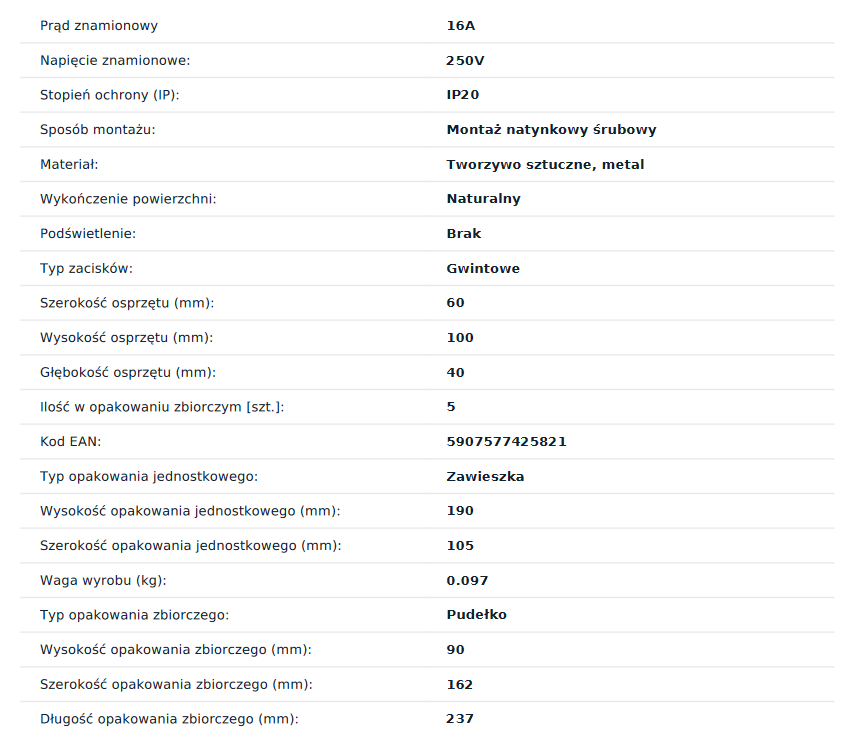 | | |
|---|---|
| Prąd znamionowy | 16A |
| Napięcie znamionowe: | 250V |
| Stopień ochrony (IP): | IP20 |
| Sposób montażu: | Montaż natynkowy śrubowy |
| Materiał: | Tworzywo sztuczne, metal |
| Wykończenie powierzchni: | Naturalny |
| Podświetlenie: | Brak |
| Typ zacisków: | Gwintowe |
| Szerokość osprzętu (mm): | 60 |
| Wysokość osprzętu (mm): | 100 |
| Głębokość osprzętu (mm): | 40 |
| Ilość w opakowaniu zbiorczym [szt.]: | 5 |
| Kod EAN: | 5907577425821 |
| Typ opakowania jednostkowego: | Zawieszka |
| Wysokość opakowania jednostkowego (mm): | 190 |
| Szerokość opakowania jednostkowego (mm): | 105 |
| Waga wyrobu (kg): | 0.097 |
| Typ opakowania zbiorczego: | Pudełko |
| Wysokość opakowania zbiorczego (mm): | 90 |
| Szerokość opakowania zbiorczego (mm): | 162 |
| Długość opakowania zbiorczego (mm): | 237 |